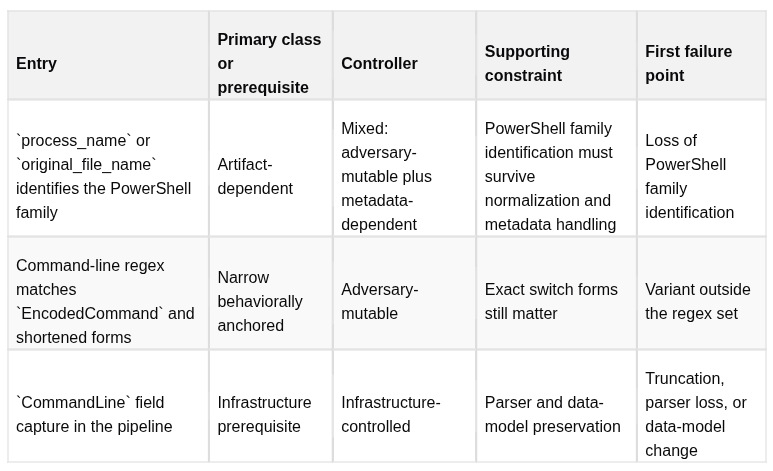 | Entry | Primary class or prerequisite | Controller | Supporting constraint | First failure point |
|---|---|---|---|---|
| `process_name` or `original_file_name` identifies the PowerShell family | Artifact-dependent | Mixed: adversary-mutable plus metadata-dependent | PowerShell family identification must survive normalization and metadata handling | Loss of PowerShell family identification |
| Command-line regex matches `EncodedCommand` and shortened forms | Narrow behaviorally anchored | Adversary-mutable | Exact switch forms still matter | Variant outside the regex set |
| `CommandLine` field capture in the pipeline | Infrastructure prerequisite | Infrastructure-controlled | Parser and data-model preservation | Truncation, parser loss, or data-model change |